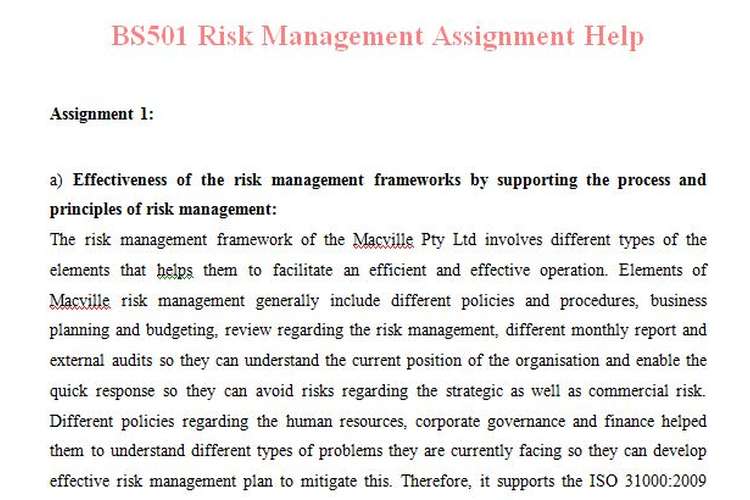 BS501 Risk Management Assignment Help

Assignment 1:

a) Effectiveness of the risk management frameworks by supporting the process and principles of risk management:

The risk management framework of the Macville Pty Ltd involves different types of the elements that helps them to facilitate an efficient and effective operation. Elements of Macville risk management generally include different policies and procedures, business planning and budgeting, review regarding the risk management, different monthly report and external audits so they can understand the current position of the organisation and enable the quick response so they can avoid risks regarding the strategic as well as commercial risk. Different policies regarding the human resources, corporate governance and finance helped them to understand different types of problems they are currently facing so they can develop effective risk management plan to mitigate this. Therefore, it supports the ISO 31000:2009